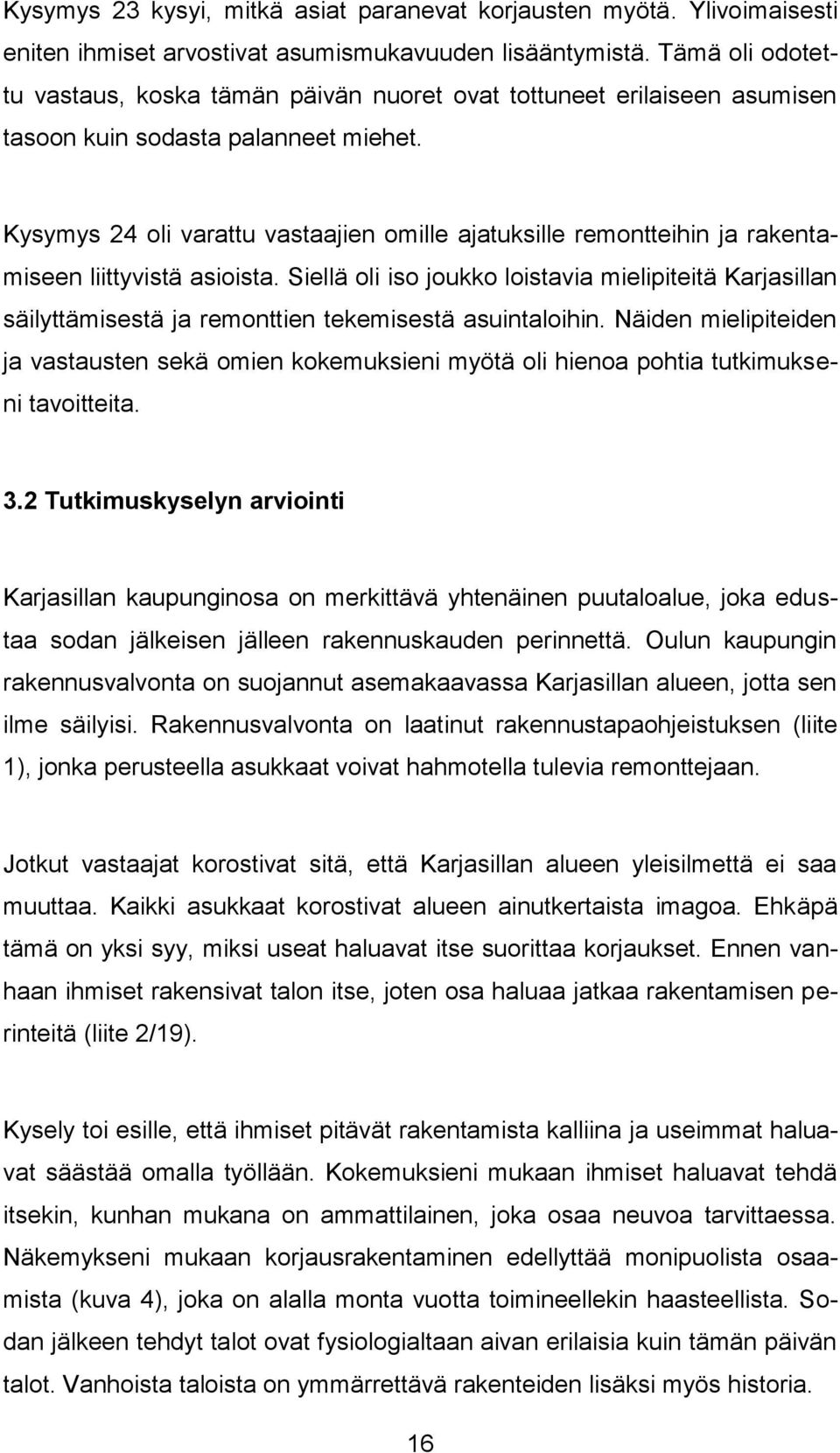 Kysymys 23 kysyi, mitkä asiat paranevat korjausten myötä. Ylivoimaisesti eniten ihmiset arvostivat asumismukavuuden lisääntymistä. Tämä oli odotettu vastaus, koska tämän päivän nuoret ovat tottuneet erilaiseen asumisen tasoon kuin sodasta palanneet miehet.

Kysymys 24 oli varattu vastaajien omille ajatuksille remontteihin ja rakentamiseen liittyvistä asioista. Siellä oli iso joukko loistavia mielipiteitä Karjasillan säilyttämisestä ja remonttien tekemisestä asuintaloihin. Näiden mielipiteiden ja vastausten sekä omien kokemuksieni myötä oli hienoa pohtia tutkimukseni tavoitteita.

3.2 Tutkimuskyselyn arviointi

Karjasillan kaupunginosa on merkittävä yhtenäinen puutaloalue, joka edustaa sodan jälkeisen jälleen rakennuskauden perinnettä. Oulun kaupungin rakennusvalvonta on suojannut asemakaavassa Karjasillan alueen, jotta sen ilme säilyisi. Rakennusvalvonta on laatinut rakennustapaohjeistuksen (liite 1), jonka perusteella asukkaat voivat hahmotella tulevia remonttejaan.

Jotkut vastaajat korostivat sitä, että Karjasillan alueen yleisilmettä ei saa muuttaa. Kaikki asukkaat korostivat alueen ainutkertaista imagoa. Ehkäpä tämä on yksi syy, miksi useat haluavat itse suorittaa korjaukset. Ennen vanhaan ihmiset rakensivat talon itse, joten osa haluaa jatkaa rakentamisen perinteitä (liite 2/19).

Kysely toi esille, että ihmiset pitävät rakentamista kalliina ja useimmat haluavat säästää omalla työllään. Kokemuksieni mukaan ihmiset haluavat tehdä itsekin, kunhan mukana on ammattilainen, joka osaa neuvoa tarvittaessa. Näkemykseni mukaan korjausrakentaminen edellyttää monipuolista osaamista (kuva 4), joka on alalla monta vuotta toimineellekin haasteellista. Sodan jälkeen tehdyt talot ovat fysiologialtaan aivan erilaisia kuin tämän päivän talot. Vanhoista taloista on ymmärrettävä rakenteiden lisäksi myös historia.

16